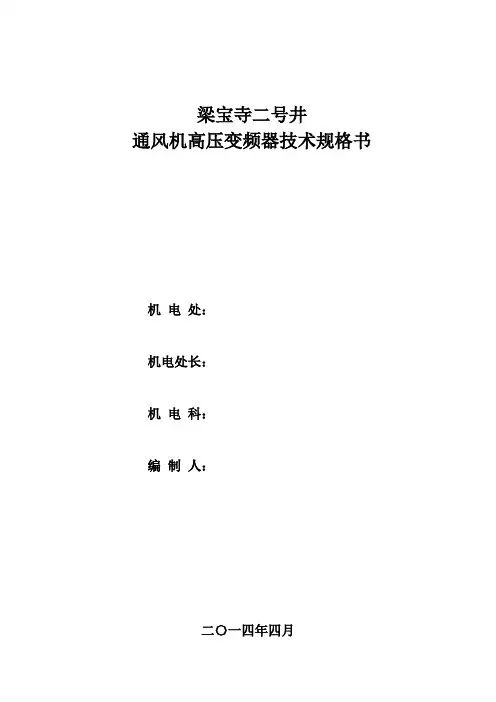 梁宝寺二号井
通风机高压变频器技术规格书

机 电 处：

机电处长：

机 电 科：

编 制 人：

二〇一四年四月